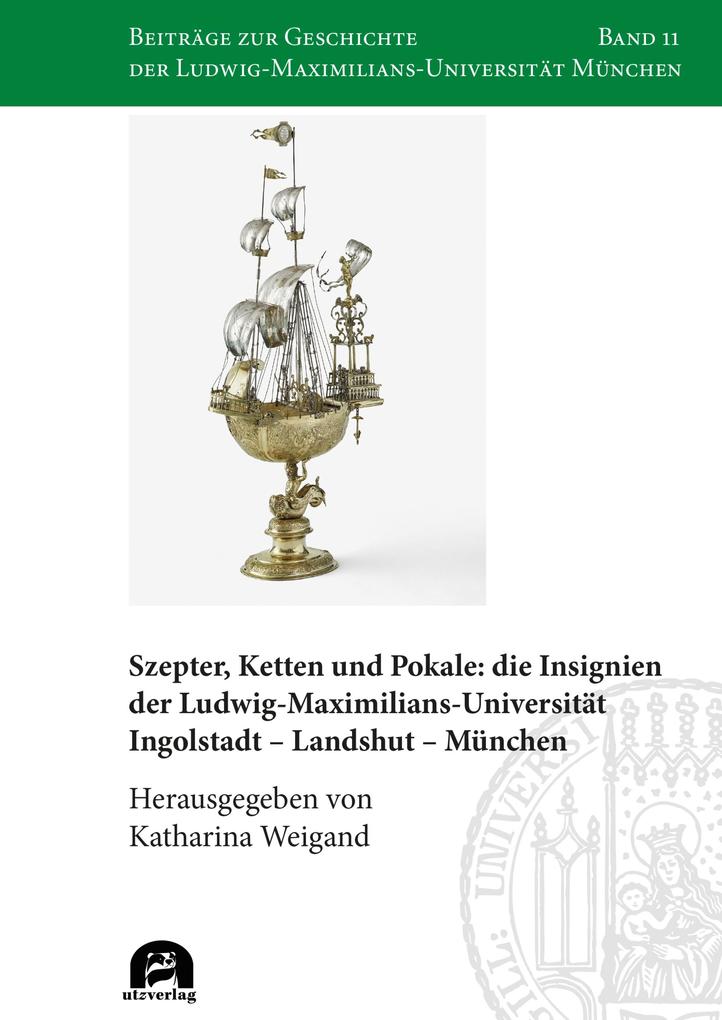 Beiträge zur Geschichte der Ludwig-Maximilians-Universität München

Band 11

Szepter, Ketten und Pokale: die Insignien der Ludwig-Maximilians-Universität Ingolstadt – Landshut – München

Herausgegeben von
Katharina Weigand

utzverlag